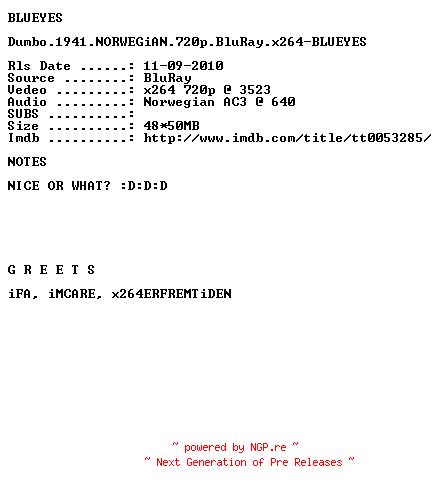 BLUEYES

Dumbo.1941.NORWEGiAN.720p.BluRay.x264-BLUEYES

Rls Date ......: 11-09-2010
Source ........: BluRay
Vedeo .........: x264 720p @ 3523
Audio .........: Norwegian AC3 @ 640
SUBS ..........:
Size ..........: 48*50MB
Imdb ..........: http://www.imdb.com/title/tt0053285/

NOTES

NICE OR WHAT? :D:D:D

G R E E T S

iFA, iMCARE, x264ERFREMTiDEN

~ powered by NGP.re ~
~ Next Generation of Pre Releases ~